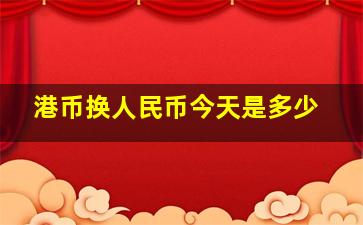 港币换人民币今天是多少